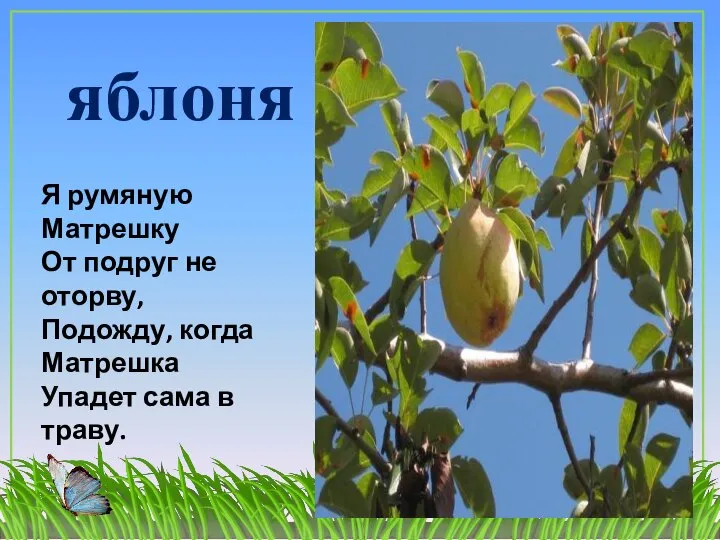 яблоня

Я румяную Матрешку
От подруг не оторву,
Подожду, когда Матрешка
Упадет сама в траву.